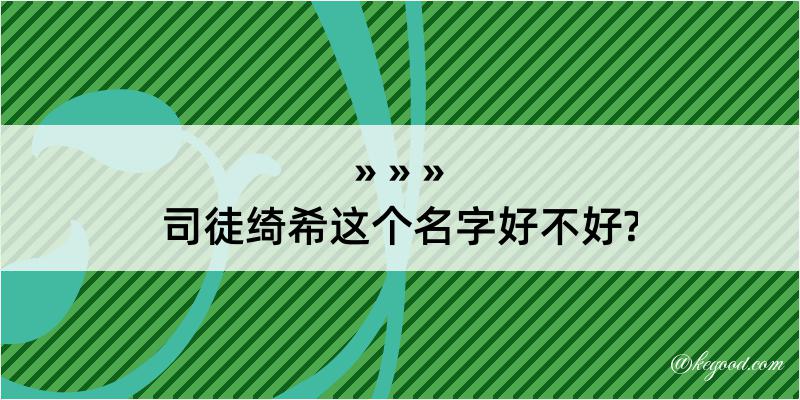 » » »
司徒绮希这个名字好不好?

@kegood.com